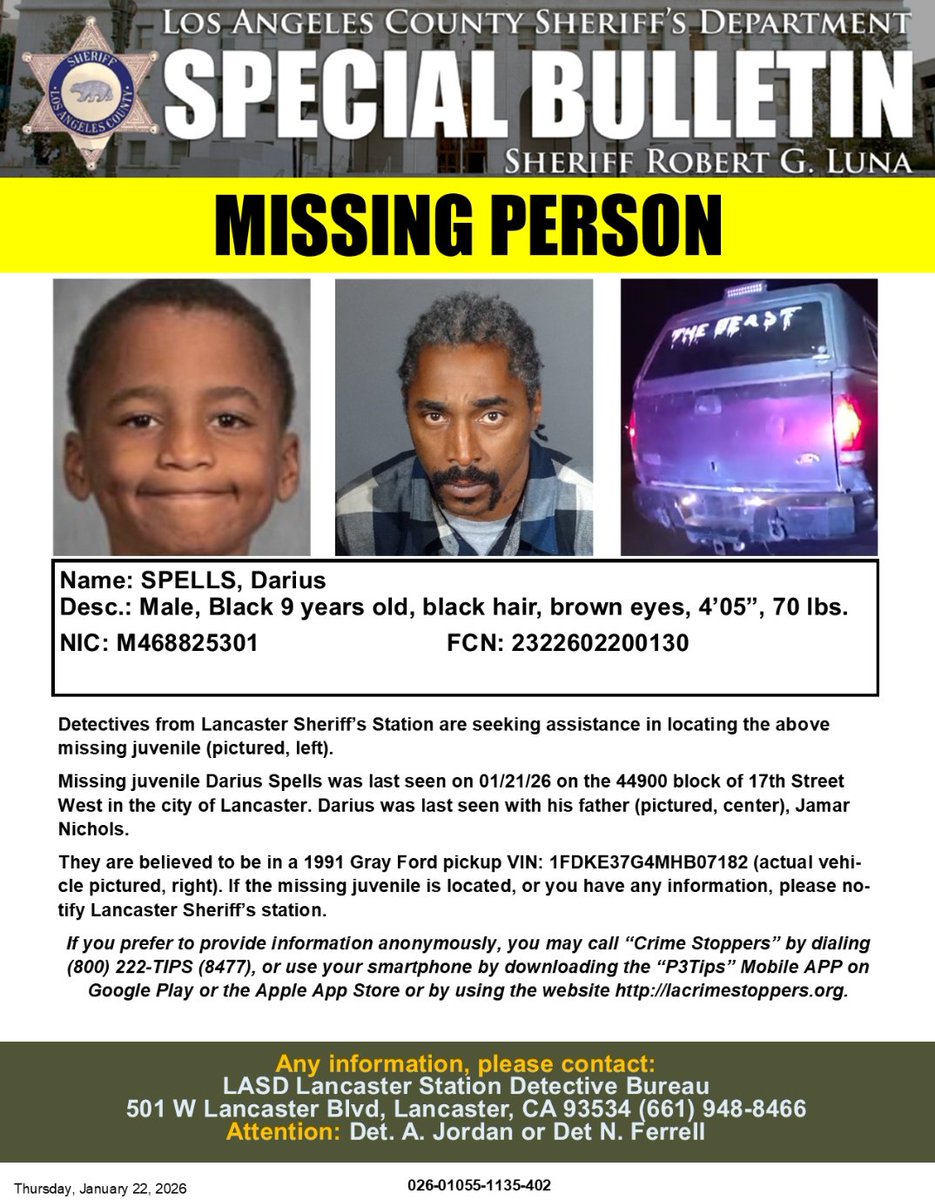 SHERIFF LOS ANGELES COUNTY

LOS ANGELES COUNTY SHERIFF'S DEPARTMENT
SPECIAL BULLETIN
SHERIFF ROBERT G. LUNA

MISSING PERSON

THE BEAST

Name: SPELLS, Darius
Desc.: Male, Black 9 years old, black hair, brown eyes, 4'05", 70 lbs.
NIC: M468825301 FCN: 2322602200130

Detectives from Lancaster Sheriff's Station are seeking assistance in locating the above missing juvenile (pictured, left).

Missing juvenile Darius Spells was last seen on 01/21/26 on the 44900 block of 17th Street West in the city of Lancaster. Darius was last seen with his father (pictured, center), Jamar Nichols.

They are believed to be in a 1991 Gray Ford pickup VIN: 1FDKE37G4MHB07182 (actual vehicle pictured, right). If the missing juvenile is located, or you have any information, please notify Lancaster Sheriff's station.

If you prefer to provide information anonymously, you may call "Crime Stoppers" by dialing (800) 222-TIPS (8477), or use your smartphone by downloading the "P3Tips" Mobile APP on Google Play or the Apple App Store or by using the website http://lacrimestoppers.org.

Any information, please contact:
LASD Lancaster Station Detective Bureau
501 W Lancaster Blvd, Lancaster, CA 93534 (661) 948-8466
Attention: Det. A. Jordan or Det N. Ferrell

Thursday, January 22, 2026
026-01055-1135-402